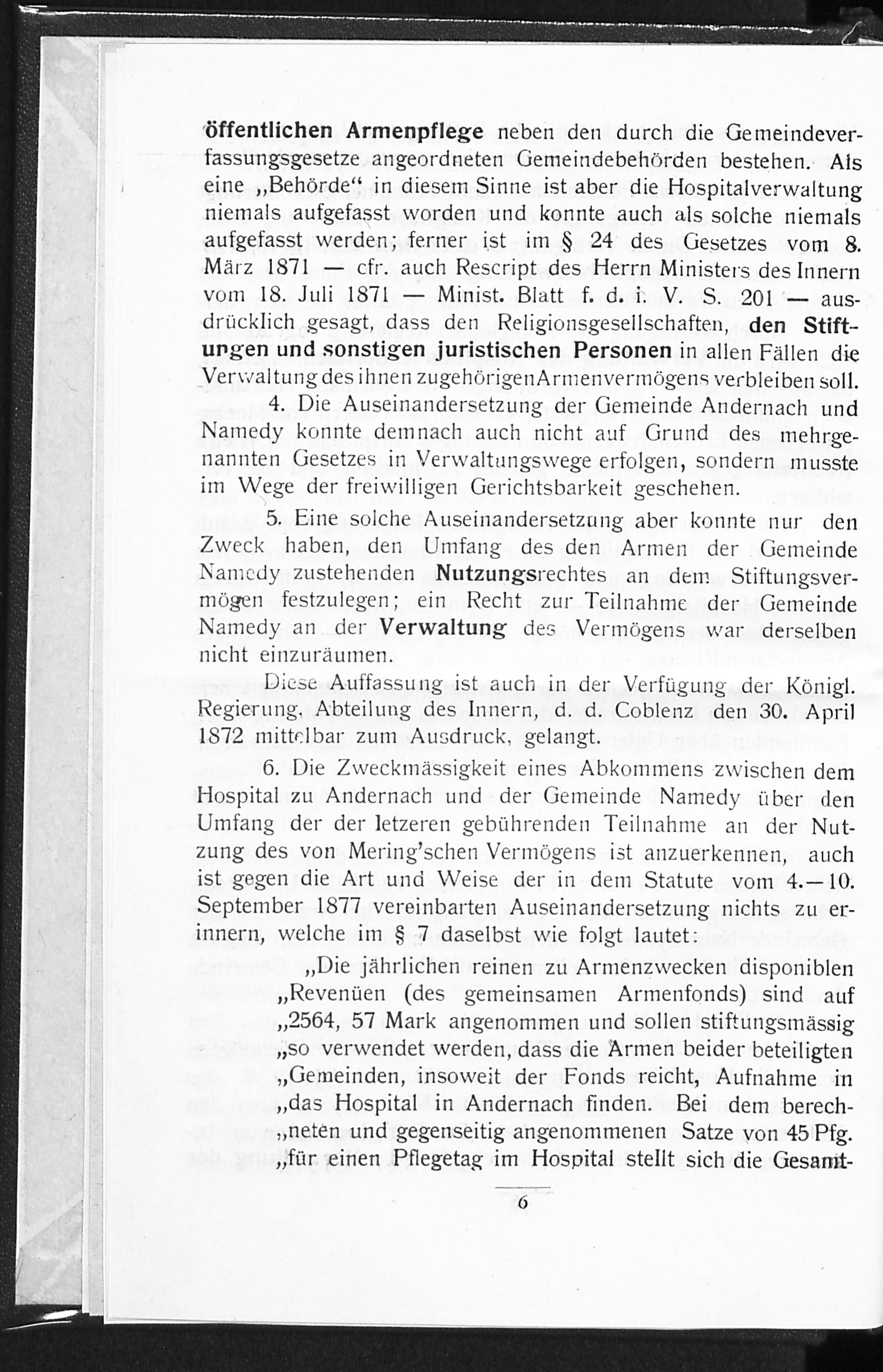 öffentlichen Armenpflege neben den durch die Gemeindeverfassungsgesetze angeordneten Gemeindebehörden bestehen. Als eine „Behörde“ in diesem Sinne ist aber die Hospitalverwaltung niemals aufgefasst worden und konnte auch als solche niemals aufgefasst werden; ferner ist im § 24 des Gesetzes vom 8. März 1871 — cfr. auch Rescript des Herrn Ministers des Innern vom 18. Juli 1871 — Minist. Blatt f. d. i. V. S. 201 — ausdrücklich gesagt, dass den Religionsgesellschaften, den Stiftungen und sonstigen juristischen Personen in allen Fällen die Verwaltung des ihnen zugehörigen Armenvermögens verbleiben soll.

4. Die Auseinandersetzung der Gemeinde Andernach und Namedy konnte demnach auch nicht auf Grund des mehrgenannten Gesetzes in Verwaltungswege erfolgen, sondern musste im Wege der freiwilligen Gerichtsbarkeit geschehen.

5. Eine solche Auseinandersetzung aber konnte nur den Zweck haben, den Umfang des den Armen der Gemeinde Namedy zustehenden Nutzungsrechtes an dem Stiftungsvermögen festzulegen; ein Recht zur Teilnahme der Gemeinde Namedy an der Verwaltung des Vermögens war derselben nicht einzuräumen.

Diese Auffassung ist auch in der Verfügung der Königl. Regierung, Abteilung des Innern, d. d. Coblenz den 30. April 1872 mittelbar zum Ausdruck, gelangt.

6. Die Zweckmässigkeit eines Abkommens zwischen dem Hospital zu Andernach und der Gemeinde Namedy über den Umfang der der letzeren gebührenden Teilnahme an der Nutzung des von Mering'schen Vermögens ist anzuerkennen, auch ist gegen die Art und Weise der in dem Statute vom 4.—10. September 1877 vereinbarten Auseinandersetzung nichts zu erinnern, welche im § 7 daselbst wie folgt lautet:

„Die jährlichen reinen zu Armenzwecken disponiblen „Revenüen (des gemeinsamen Armenfonds) sind auf „2564, 57 Mark angenommen und sollen stiftungsmässig „so verwendet werden, dass die Armen beider beteiligten „Gemeinden, insoweit der Fonds reicht, Aufnahme in „das Hospital in Andernach finden. Bei dem berech„neten und gegenseitig angenommenen Satze von 45 Pfg. „für einen Pflegetag im Hospital stellt sich die Gesamt-

6